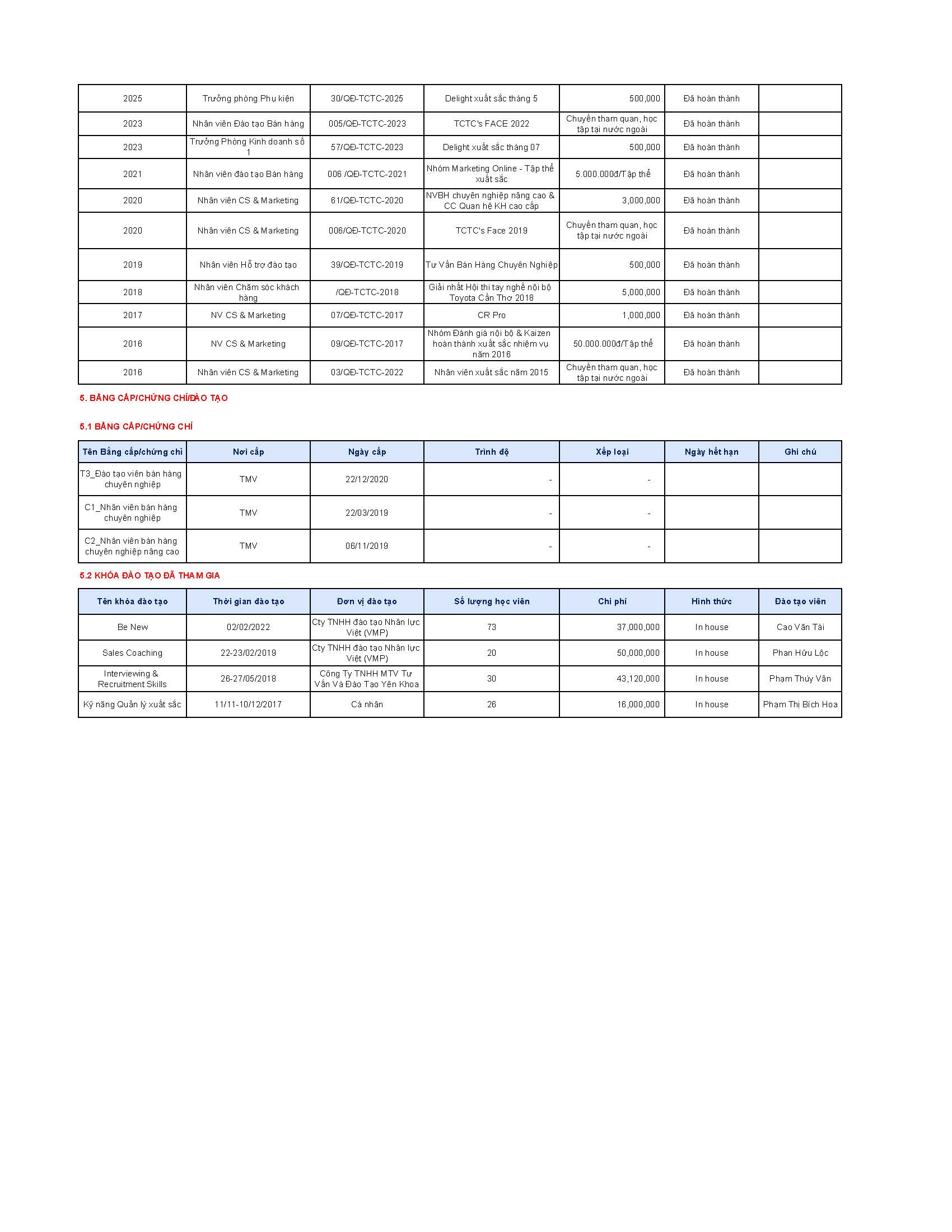 | 2025 | Trưởng phòng Phụ kiện | 30/QĐ-TCTC-2025 | Delight xuất sắc tháng 5 | 500,000 | Đã hoàn thành | |
|---|---|---|---|---|---|---|
| 2023 | Nhân viên Đào tạo Bán hàng | 005/QĐ-TCTC-2023 | TCTC's FACE 2022 | Chuyến tham quan, học tập tại nước ngoài | Đã hoàn thành | |
| 2023 | Trưởng Phòng Kinh doanh số 1 | 57/QĐ-TCTC-2023 | Delight xuất sắc tháng 07 | 500,000 | Đã hoàn thành | |
| 2021 | Nhân viên đào tạo Bán hàng | 006 /QĐ-TCTC-2021 | Nhóm Marketing Online - Tập thể xuất sắc | 5.000.000đ/Tập thể | Đã hoàn thành | |
| 2020 | Nhân viên CS & Marketing | 61/QĐ-TCTC-2020 | NVBH chuyên nghiệp nâng cao & CC Quan hệ KH cao cấp | 3,000,000 | Đã hoàn thành | |
| 2020 | Nhân viên CS & Marketing | 006/QĐ-TCTC-2020 | TCTC's Face 2019 | Chuyến tham quan, học tập tại nước ngoài | Đã hoàn thành | |
| 2019 | Nhân viên Hỗ trợ đào tạo | 39/QĐ-TCTC-2019 | Tư Vấn Bán Hàng Chuyên Nghiệp | 500,000 | Đã hoàn thành | |
| 2018 | Nhân viên Chăm sóc khách hàng | /QĐ-TCTC-2018 | Giải nhất Hội thi tay nghề nội bộ Toyota Cần Thơ 2018 | 5,000,000 | Đã hoàn thành | |
| 2017 | NV CS & Marketing | 07/QĐ-TCTC-2017 | CR Pro | 1,000,000 | Đã hoàn thành | |
| 2016 | NV CS & Marketing | 09/QĐ-TCTC-2017 | Nhóm Đánh giá nội bộ & Kaizen hoàn thành xuất sắc nhiệm vụ năm 2016 | 50.000.000đ/Tập thể | Đã hoàn thành | |
| 2016 | Nhân viên CS & Marketing | 03/QĐ-TCTC-2022 | Nhân viên xuất sắc năm 2015 | Chuyến tham quan, học tập tại nước ngoài | Đã hoàn thành | |

5. BẰNG CẤP/CHỨNG CHỈ/ĐÀO TẠO

5.1 BẰNG CẤP/CHỨNG CHỈ

| Tên Bằng cấp/chứng chỉ | Nơi cấp | Ngày cấp | Trình độ | Xếp loại | Ngày hết hạn | Ghi chú |
|---|---|---|---|---|---|---|
| T3_Đào tạo viên bán hàng chuyên nghiệp | TMV | 22/12/2020 | - | - | | |
| C1_Nhân viên bán hàng chuyên nghiệp | TMV | 22/03/2019 | - | - | | |
| C2_Nhân viên bán hàng chuyên nghiệp nâng cao | TMV | 06/11/2019 | - | - | | |

5.2 KHÓA ĐÀO TẠO ĐÃ THAM GIA

| Tên khóa đào tạo | Thời gian đào tạo | Đơn vị đào tạo | Số lượng học viên | Chi phí | Hình thức | Đào tạo viên |
|---|---|---|---|---|---|---|
| Be New | 02/02/2022 | Cty TNHH đào tạo Nhân lực Việt (VMP) | 73 | 37,000,000 | In house | Cao Văn Tài |
| Sales Coaching | 22-23/02/2019 | Cty TNHH đào tạo Nhân lực Việt (VMP) | 20 | 50,000,000 | In house | Phan Hữu Lộc |
| Interviewing & Recruitment Skills | 26-27/05/2018 | Công Ty TNHH MTV Tư Vấn Và Đào Tạo Yên Khoa | 30 | 43,120,000 | In house | Phạm Thúy Vân |
| Kỹ năng Quản lý xuất sắc | 11/11-10/12/2017 | Cá nhân | 26 | 16,000,000 | In house | Phạm Thị Bích Hoa |